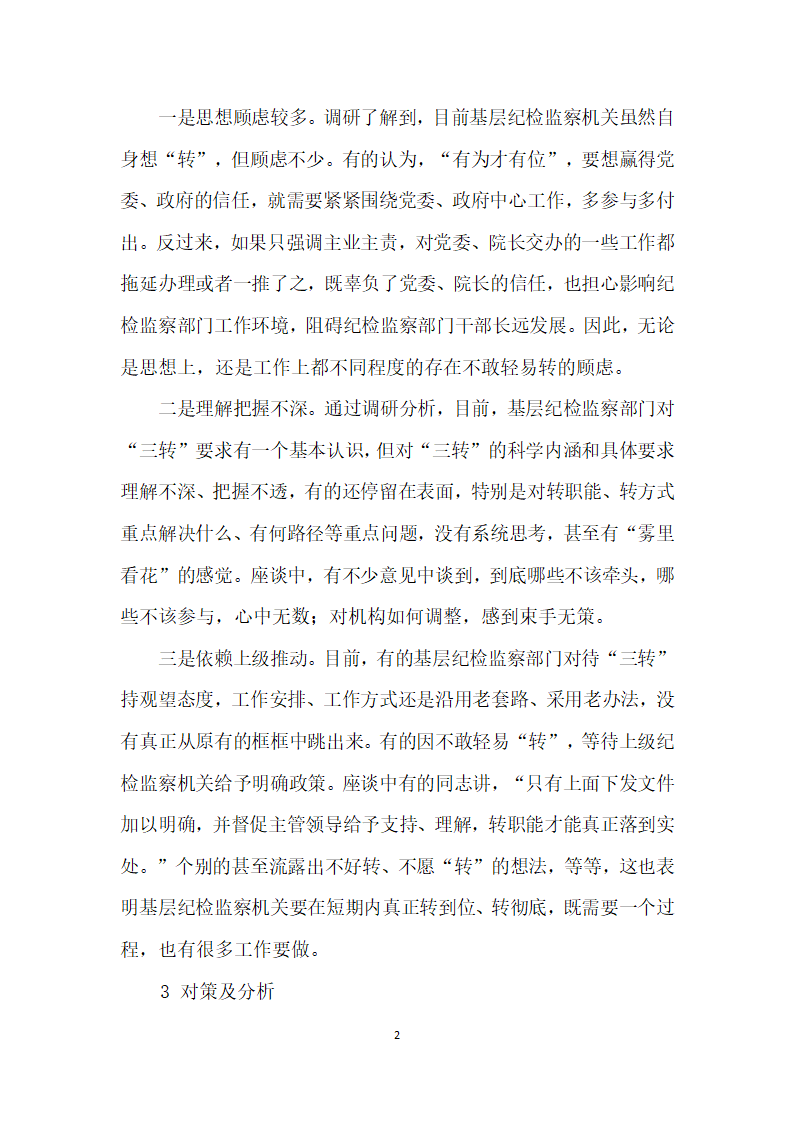 一是思想顾虑较多。调研了解到，目前基层纪检监察机关虽然自身想“转”，但顾虑不少。有的认为，“有为才有位”，要想赢得党委、政府的信任，就需要紧紧围绕党委、政府中心工作，多参与多付出。反过来，如果只强调主业主责，对党委、院长交办的一些工作都拖延办理或者一推了之，既辜负了党委、院长的信任，也担心影响纪检监察部门工作环境，阻碍纪检监察部门干部长远发展。因此，无论是思想上，还是工作上都不同程度的存在不敢轻易转的顾虑。

二是理解把握不深。通过调研分析，目前，基层纪检监察部门对“三转”要求有一个基本认识，但对“三转”的科学内涵和具体要求理解不深、把握不透，有的还停留在表面，特别是对转职能、转方式重点解决什么、有何路径等重点问题，没有系统思考，甚至有“雾里看花”的感觉。座谈中，有不少意见中谈到，到底哪些不该牵头，哪些不该参与，心中无数；对机构如何调整，感到束手无策。

三是依赖上级推动。目前，有的基层纪检监察部门对待“三转”持观望态度，工作安排、工作方式还是沿用老套路、采用老办法，没有真正从原有的框框中跳出来。有的因不敢轻易“转”，等待上级纪检监察机关给予明确政策。座谈中有的同志讲，“只有上面下发文件加以明确，并督促主管领导给予支持、理解，转职能才能真正落到实处。”个别的甚至流露出不好转、不愿“转”的想法，等等，这也表明基层纪检监察机关要在短期内真正转到位、转彻底，既需要一个过程，也有很多工作要做。

3 对策及分析

2